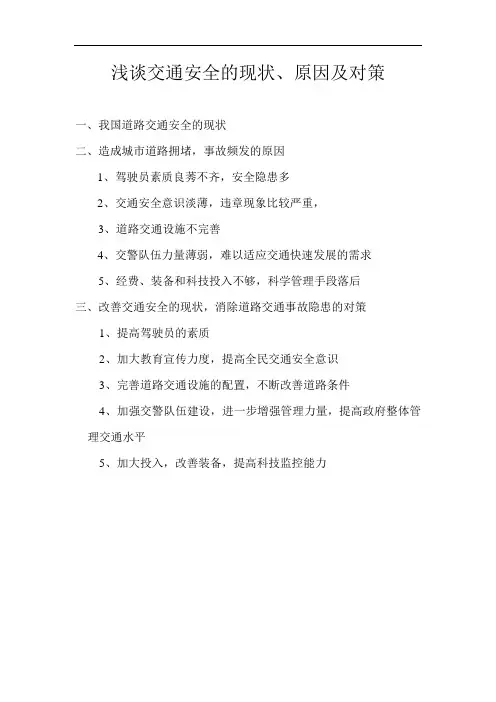 浅谈交通安全的现状、原因及对策

一、我国道路交通安全的现状

二、造成城市道路拥堵，事故频发的原因

1、驾驶员素质良莠不齐，安全隐患多

2、交通安全意识淡薄，违章现象比较严重，

3、道路交通设施不完善

4、交警队伍力量薄弱，难以适应交通快速发展的需求

5、经费、装备和科技投入不够，科学管理手段落后

三、改善交通安全的现状，消除道路交通事故隐患的对策

1、提高驾驶员的素质

2、加大教育宣传力度，提高全民交通安全意识

3、完善道路交通设施的配置，不断改善道路条件

4、加强交警队伍建设，进一步增强管理力量，提高政府整体管理交通水平

5、加大投入，改善装备，提高科技监控能力